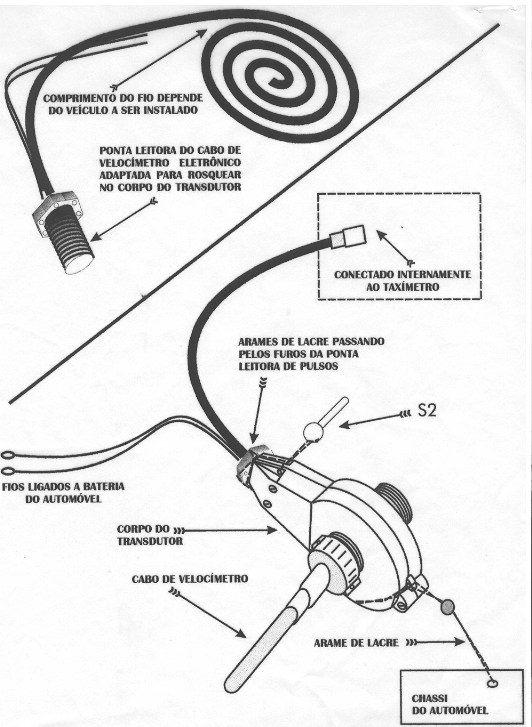 COMPRIMENTO DO FIO DEPENDE DO VEÍCULO A SER INSTALADO

PONTA LEITORA DO CABO DE VELOCÍMETRO ELETRÔNICO ADAPTADA PARA ROSQUEAR NO CORPO DO TRANSDUTOR

CONECTADO INTERNAMENTE AO TAXÍMETRO

ARAMES DE LACRE PASSANDO PELOS FUROS DA PONTA LEITORA DE PULSOS

S2

FIOS LIGADOS A BATERIA DO AUTOMÓVEL

CORPO DO TRANSDUTOR

CABO DE VELOCÍMETRO

ARAME DE LACRE

CHASSI DO AUTOMÓVEL